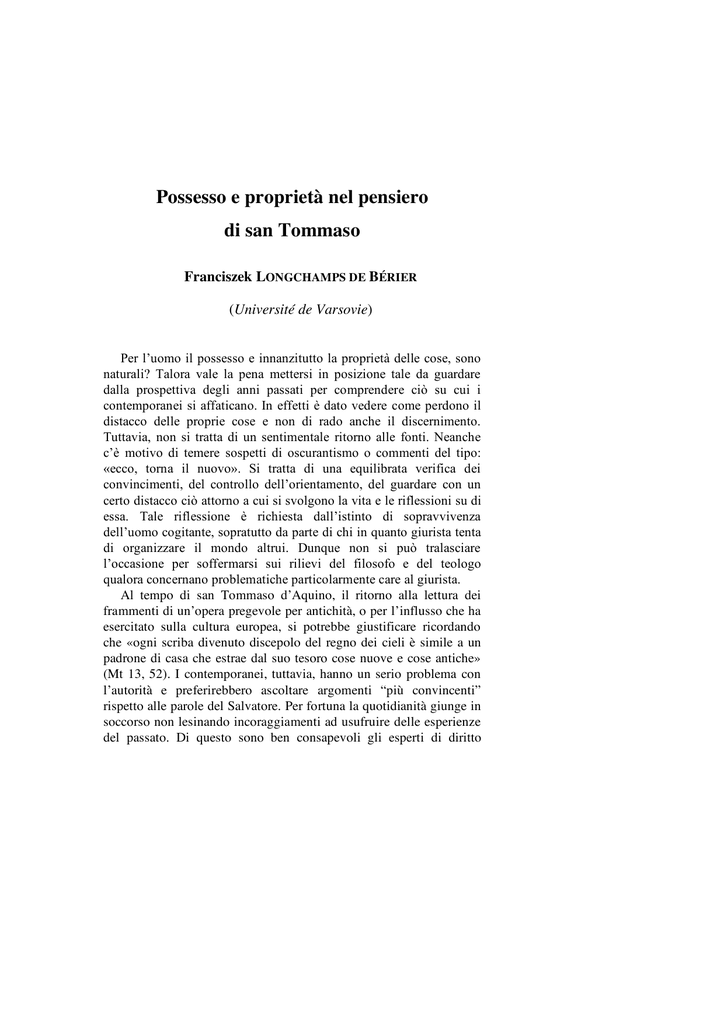 Possesso e proprietà nel pensiero di san Tommaso

Franciszek LONGCHAMPS DE BÉRIER

(Université de Varsovie)

Per l'uomo il possesso e innanzitutto la proprietà delle cose, sono naturali? Talora vale la pena mettersi in posizione tale da guardare dalla prospettiva degli anni passati per comprendere ciò su cui i contemporanei si affaticano. In effetti è dato vedere come perdono il distacco delle proprie cose e non di rado anche il discernimento. Tuttavia, non si tratta di un sentimentale ritorno alle fonti. Neanche c'è motivo di temere sospetti di oscurantismo o commenti del tipo: «ecco, torna il nuovo». Si tratta di una equilibrata verifica dei convincimenti, del controllo dell'orientamento, del guardare con un certo distacco ciò attorno a cui si svolgono la vita e le riflessioni su di essa. Tale riflessione è richiesta dall'istinto di sopravvivenza dell'uomo cogitante, sopratutto da parte di chi in quanto giurista tenta di organizzare il mondo altrui. Dunque non si può tralasciare l'occasione per soffermarsi sui rilievi del filosofo e del teologo qualora concernano problematiche particolarmente care al giurista.

Al tempo di san Tommaso d'Aquino, il ritorno alla lettura dei frammenti di un'opera pregevole per antichità, o per l'influsso che ha esercitato sulla cultura europea, si potrebbe giustificare ricordando che «ogni scriba divenuto discepolo del regno dei cieli è simile a un padrone di casa che estrae dal suo tesoro cose nuove e cose antiche» (Mt 13, 52). I contemporanei, tuttavia, hanno un serio problema con l'autorità e preferirebbero ascoltare argomenti "più convincenti" rispetto alle parole del Salvatore. Per fortuna la quotidianità giunge in soccorso non lesinando incoraggiamenti ad usufruire delle esperienze del passato. Di questo sono ben consapevoli gli esperti di diritto